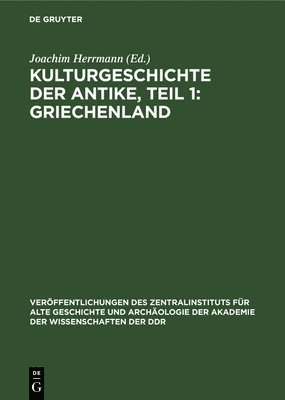 DE GRUYTER

Joachim Herrmann (Ed.)

KULTURGESCHICHTE DER ANTIKE, TEIL 1: GRIECHENLAND

VERÖFFENTLICHUNGEN DES ZENTRALINSTITUTS FÜR ALTE GESCHICHTE UND ARCHÄOLOGIE DER AKADEMIE DER WISSENSCHAFTEN DER DDR

DE
G